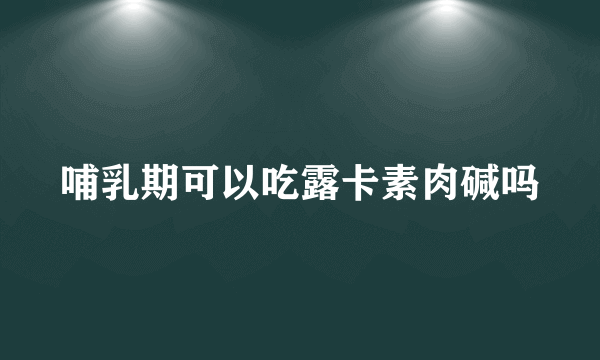 哺乳期可以吃露卡素肉碱吗